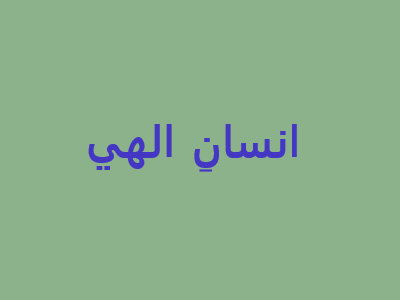 انسانِ الهي